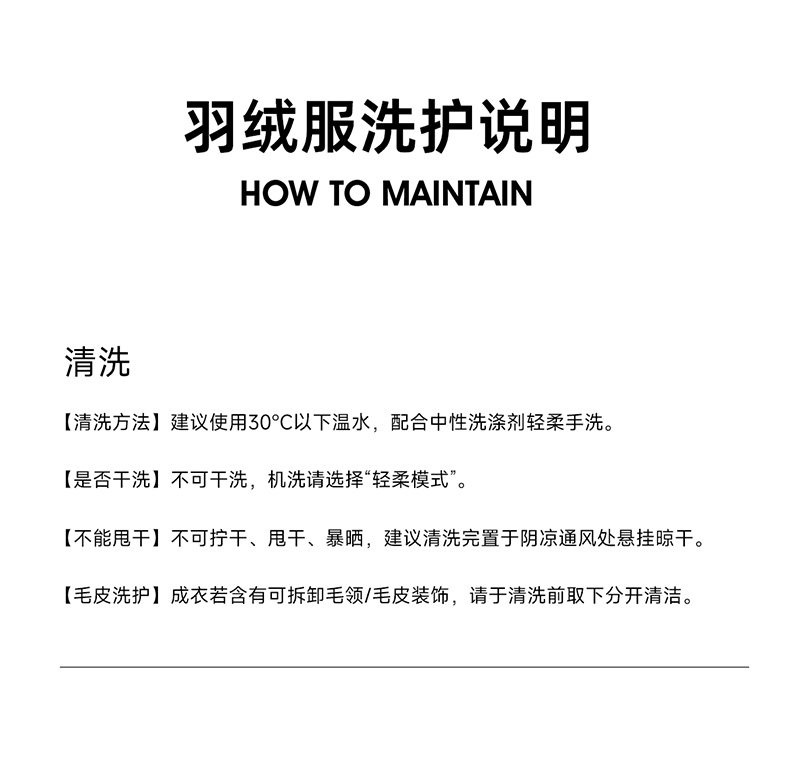 羽绒服洗护说明
HOW TO MAINTAIN

清洗

【清洗方法】建议使用30°C以下温水，配合中性洗涤剂轻柔手洗。

【是否干洗】不可干洗，机洗请选择“轻柔模式”。

【不能甩干】不可拧干、甩干、暴晒，建议清洗完置于阴凉通风处悬挂晾干。

【毛皮洗护】成衣若含有可拆卸毛领/毛皮装饰，请于清洗前取下分开清洁。